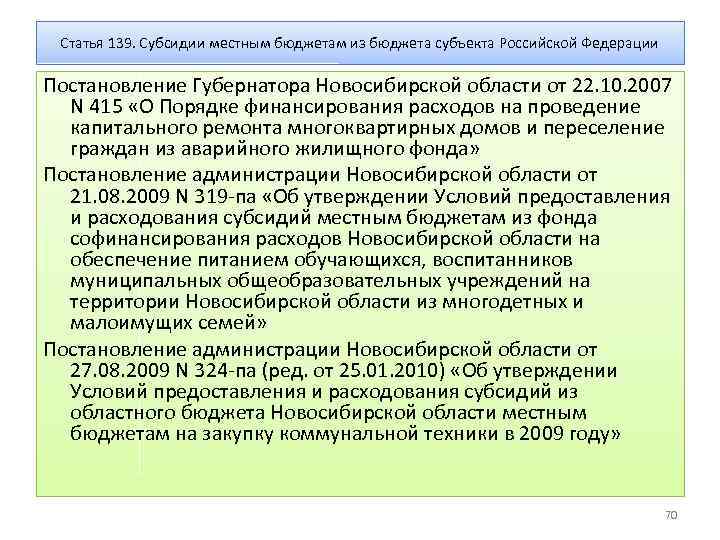 Статья 139. Субсидии местным бюджетам из бюджета субъекта Российской Федерации

Постановление Губернатора Новосибирской области от 22.10.2007 N 415 «О Порядке финансирования расходов на проведение капитального ремонта многоквартирных домов и переселение граждан из аварийного жилищного фонда»

Постановление администрации Новосибирской области от 21.08.2009 N 319-па «Об утверждении Условий предоставления и расходования субсидий местным бюджетам из фонда софинансирования расходов Новосибирской области на обеспечение питанием обучающихся, воспитанников муниципальных общеобразовательных учреждений на территории Новосибирской области из многодетных и малоимущих семей»

Постановление администрации Новосибирской области от 27.08.2009 N 324-па (ред. от 25.01.2010) «Об утверждении Условий предоставления и расходования субсидий из областного бюджета Новосибирской области местным бюджетам на закупку коммунальной техники в 2009 году»

70